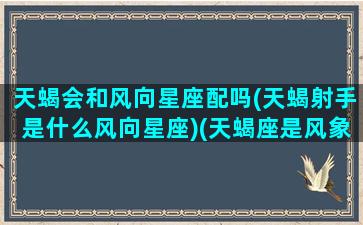 天蝎会和风向星座配吗(天蝎射手是什么风向星座)(天蝎座是风象